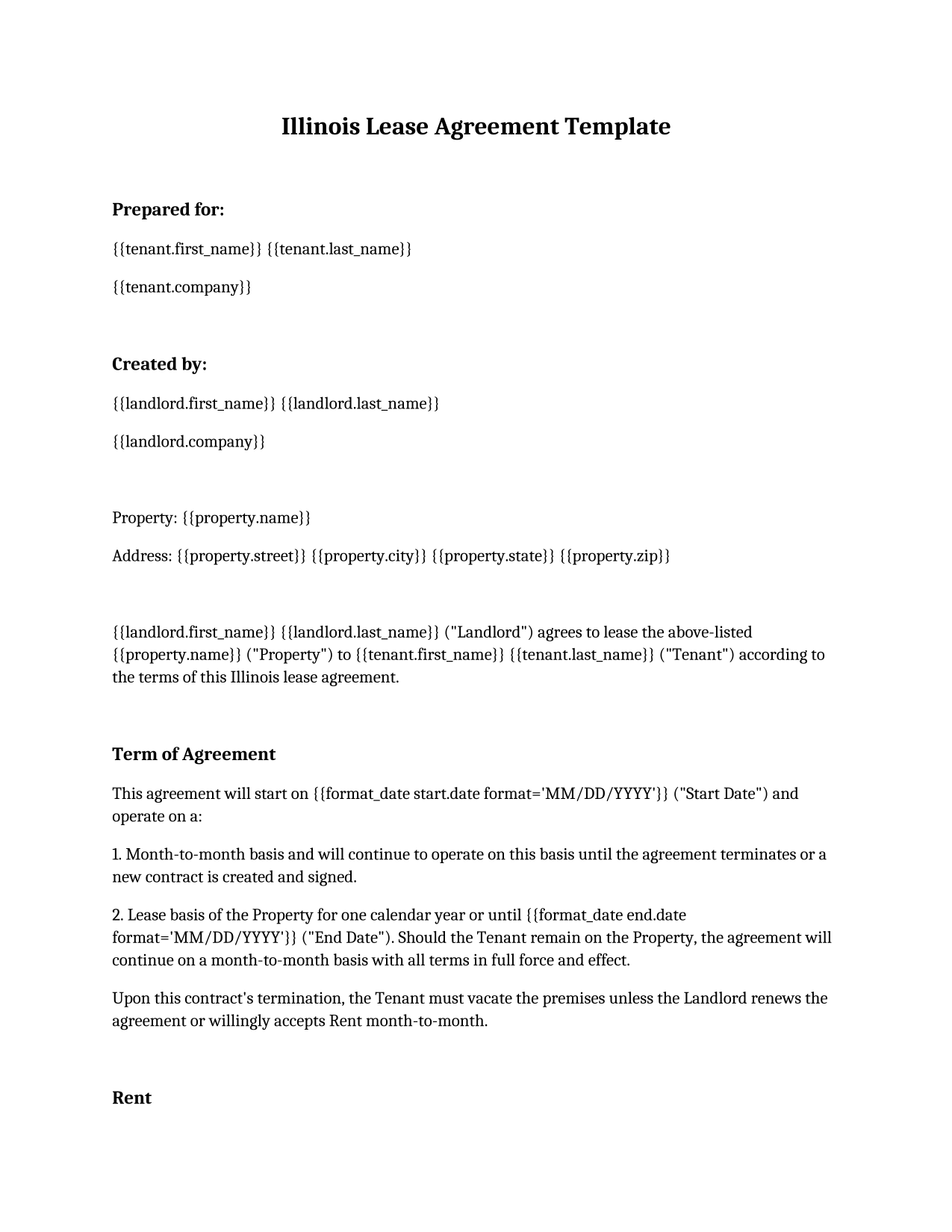 Illinois Lease Agreement Template

Prepared for:

{{tenant.first_name}} {{tenant.last_name}}

{{tenant.company}}

Created by:

{{landlord.first_name}} {{landlord.last_name}}

{{landlord.company}}

Property: {{property.name}}

Address: {{property.street}} {{property.city}} {{property.state}} {{property.zip}}

{{landlord.first_name}} {{landlord.last_name}} ("Landlord") agrees to lease the above-listed {{property.name}} ("Property") to {{tenant.first_name}} {{tenant.last_name}} ("Tenant") according to the terms of this Illinois lease agreement.

Term of Agreement

This agreement will start on {{format_date start.date format='MM/DD/YYYY'}} ("Start Date") and operate on a:

1. Month-to-month basis and will continue to operate on this basis until the agreement terminates or a new contract is created and signed.

2. Lease basis of the Property for one calendar year or until {{format_date end.date format='MM/DD/YYYY'}} ("End Date"). Should the Tenant remain on the Property, the agreement will continue on a month-to-month basis with all terms in full force and effect.

Upon this contract's termination, the Tenant must vacate the premises unless the Landlord renews the agreement or willingly accepts Rent month-to-month.

Rent